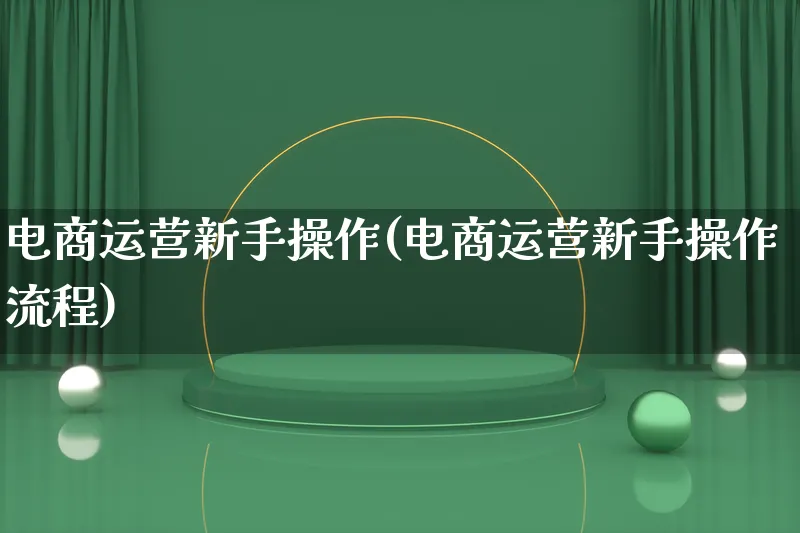 电商运营新手操作(电商运营新手操作流程)